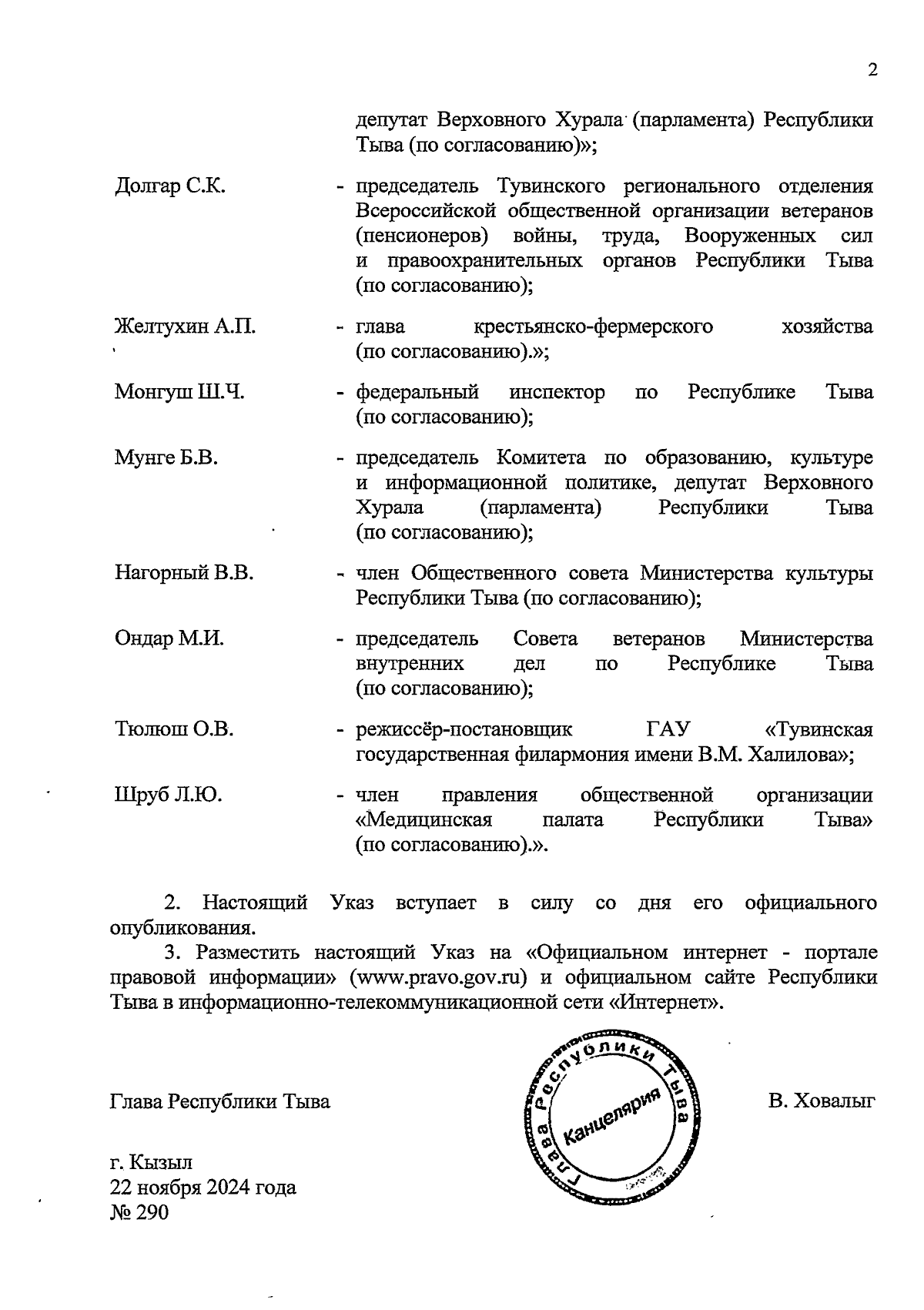 2

депутат Верховного Хурала (парламента) Республики Тыва (по согласованию)»;

Долгар С.К. - председатель Тувинского регионального отделения Всероссийской общественной организации ветеранов (пенсионеров) войны, труда, Вооруженных сил и правоохранительных органов Республики Тыва (по согласованию);

Желтухин А.П. - глава крестьянско-фермерского хозяйства (по согласованию).»;

Монгуш Ш.Ч. - федеральный инспектор по Республике Тыва (по согласованию);

Мунге Б.В. - председатель Комитета по образованию, культуре и информационной политике, депутат Верховного Хурала (парламента) Республики Тыва (по согласованию);

Нагорный В.В. - член Общественного совета Министерства культуры Республики Тыва (по согласованию);

Ондар М.И. - председатель Совета ветеранов Министерства внутренних дел по Республике Тыва (по согласованию);

Тюлюш О.В. - режиссёр-постановщик ГАУ «Тувинская государственная филармония имени В.М. Халилова»;

Шруб Л.Ю. - член правления общественной организации «Медицинская палата Республики Тыва» (по согласованию).».

2. Настоящий Указ вступает в силу со дня его официального опубликования.

3. Разместить настоящий Указ на «Официальном интернет - портале правовой информации» (www.pravo.gov.ru) и официальном сайте Республики Тыва в информационно-телекоммуникационной сети «Интернет».

Глава Республики Тыва

Глава Республики Тыва Канцелярия

В. Ховалыг

г. Кызыл
22 ноября 2024 года
№ 290